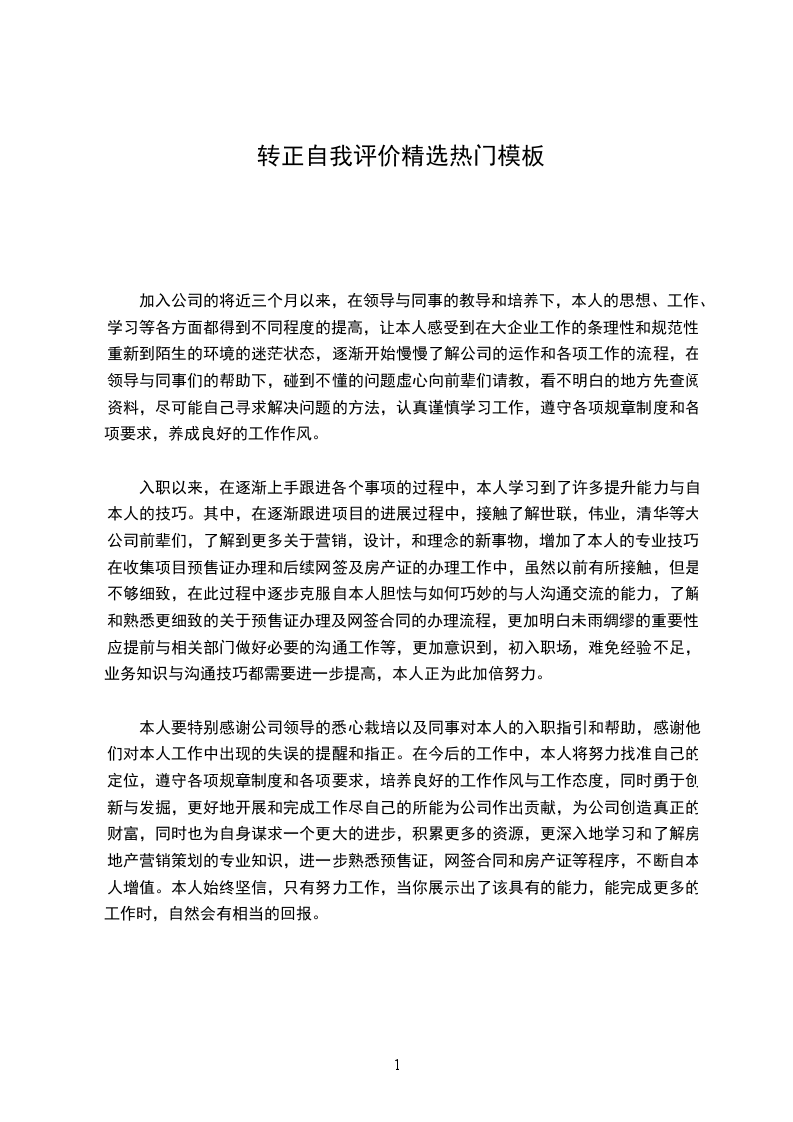 转正自我评价精选热门模板

加入公司的将近三个月以来，在领导与同事的教导和培养下，本人的思想、工作、学习等各方面都得到不同程度的提高，让本人感受到在大企业工作的条理性和规范性重新到陌生的环境的迷茫状态，逐渐开始慢慢了解公司的运作和各项工作的流程，在领导与同事们的帮助下，碰到不懂的问题虚心向前辈们请教，看不明白的地方先查阅资料，尽可能自己寻求解决问题的方法，认真谨慎学习工作，遵守各项规章制度和各项要求，养成良好的工作作风。

入职以来，在逐渐上手跟进各个事项的过程中，本人学习到了许多提升能力与自本人的技巧。其中，在逐渐跟进项目的进展过程中，接触了解世联，伟业，清华等大公司前辈们，了解到更多关于营销，设计，和理念的新事物，增加了本人的专业技巧在收集项目预售证办理和后续网签及房产证的办理工作中，虽然以前有所接触，但是不够细致，在此过程中逐步克服自本人胆怯与如何巧妙的与人沟通交流的能力，了解和熟悉更细致的关于预售证办理及网签合同的办理流程，更加明白未雨绸缪的重要性应提前与相关部门做好必要的沟通工作等，更加意识到，初入职场，难免经验不足，业务知识与沟通技巧都需要进一步提高，本人正为此加倍努力。

本人要特别感谢公司领导的悉心栽培以及同事对本人的入职指引和帮助，感谢他们对本人工作中出现的失误的提醒和指正。在今后的工作中，本人将努力找准自己的定位，遵守各项规章制度和各项要求，培养良好的工作作风与工作态度，同时勇于创新与发掘，更好地开展和完成工作尽自己的所能为公司作出贡献，为公司创造真正的财富，同时也为自身谋求一个更大的进步，积累更多的资源，更深入地学习和了解房地产营销策划的专业知识，进一步熟悉预售证，网签合同和房产证等程序，不断自本人增值。本人始终坚信，只有努力工作，当你展示出了该具有的能力，能完成更多的工作时，自然会有相当的回报。

1